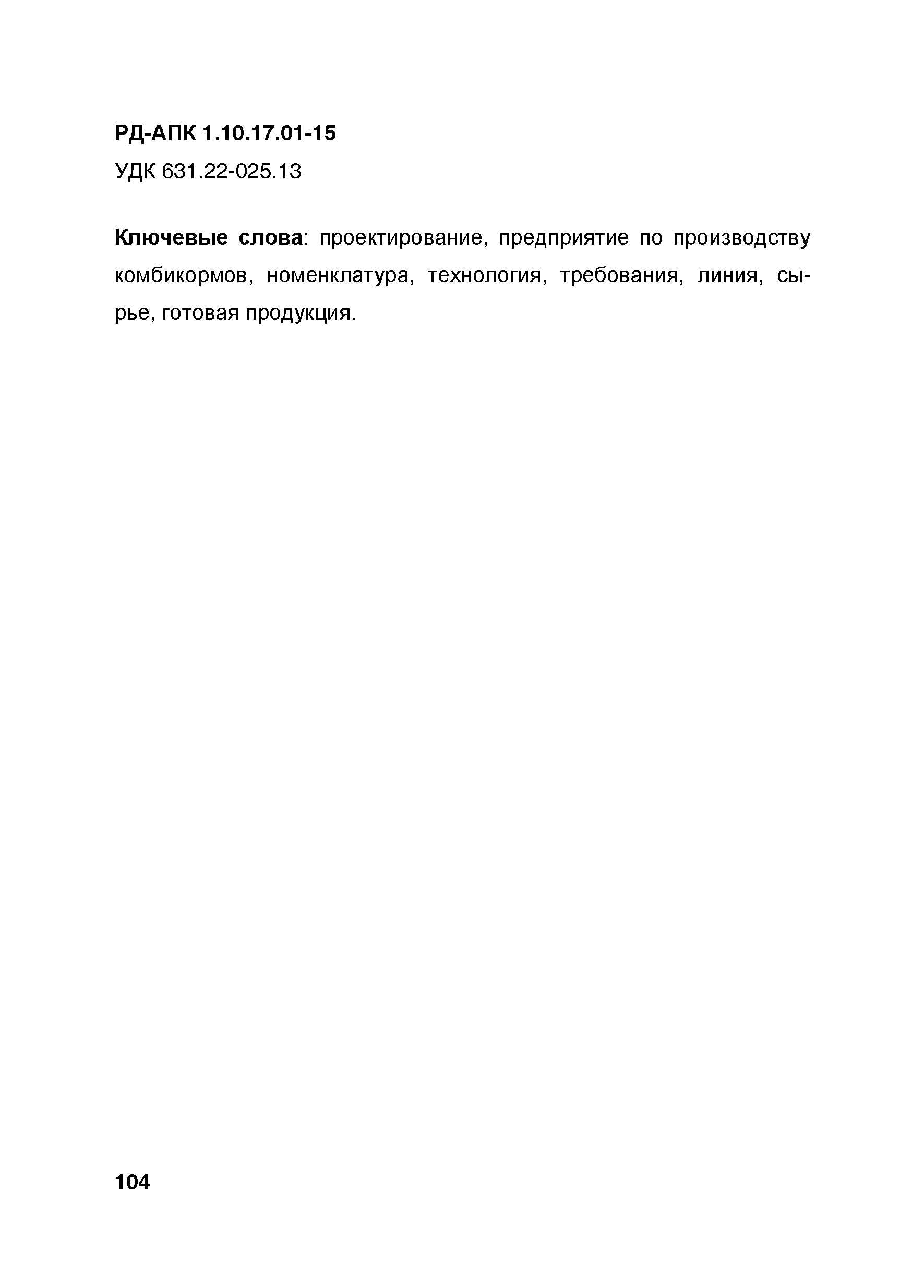 РД-АПК 1.10.17.01-15

УДК 631.22-025.13

Ключевые слова: проектирование, предприятие по производству комбикормов, номенклатура, технология, требования, линия, сырье, готовая продукция.

104